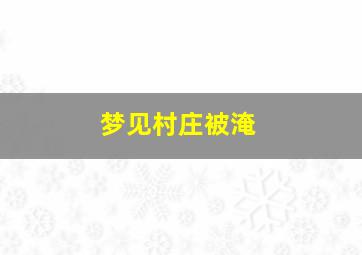 梦见村庄被淹